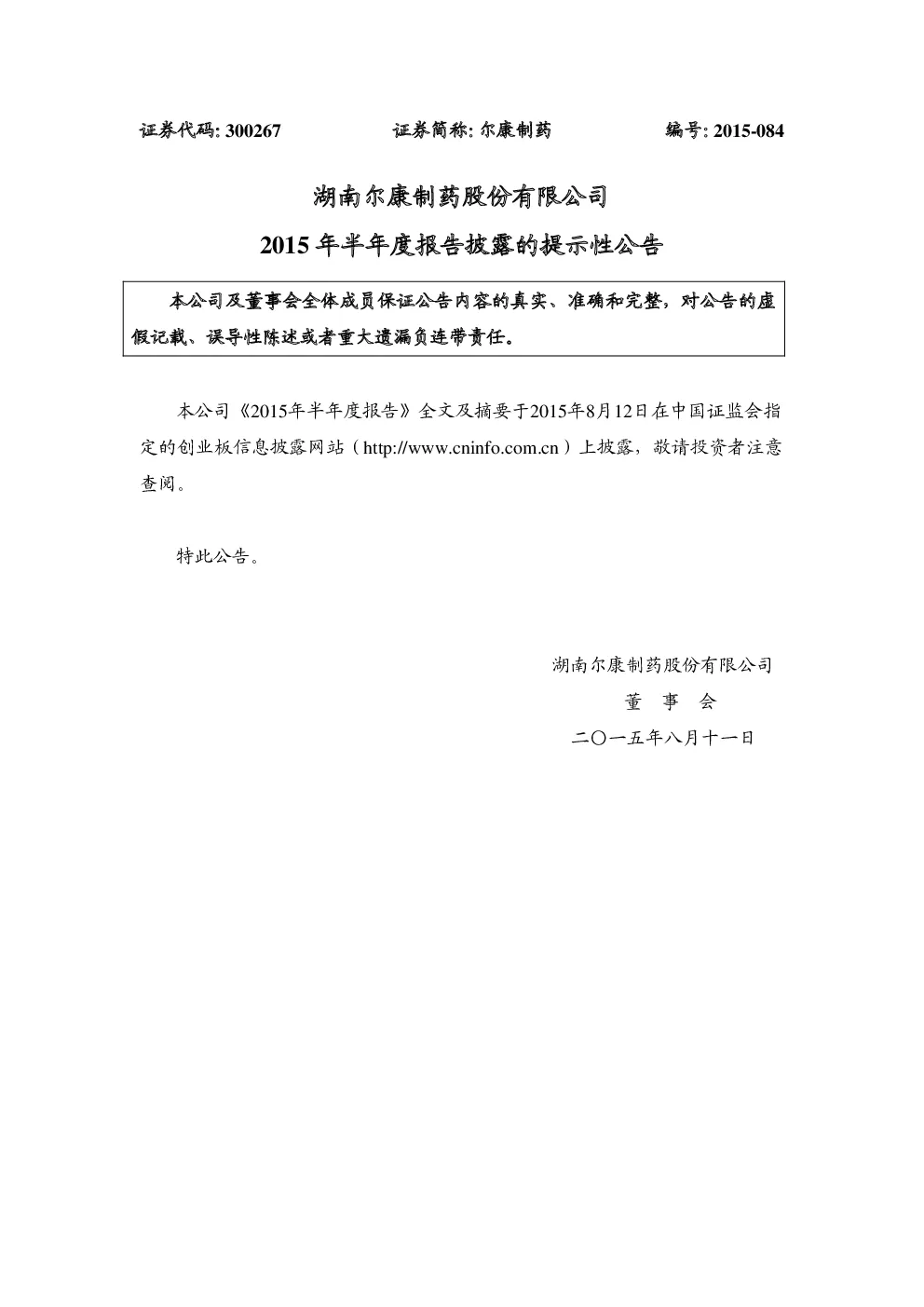 证券代码: 300267 证券简称: 尔康制药 编号: 2015-084

湖南尔康制药股份有限公司

2015 年半年度报告披露的提示性公告

本公司及董事会全体成员保证公告内容的真实、准确和完整，对公告的虚假记载、误导性陈述或者重大遗漏负连带责任。

本公司《2015年半年度报告》全文及摘要于2015年8月12日在中国证监会指定的创业板信息披露网站（http://www.cninfo.com.cn）上披露，敬请投资者注意查阅。

特此公告。

湖南尔康制药股份有限公司

董 事 会

二〇一五年八月十一日